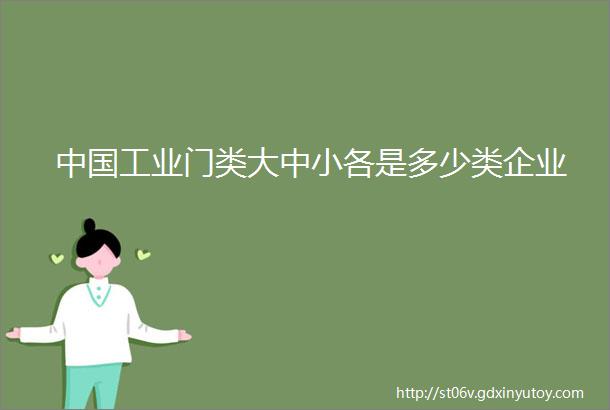 中国工业门类大中小各是多少类企业

http://st06v.gdxinyutoy.com